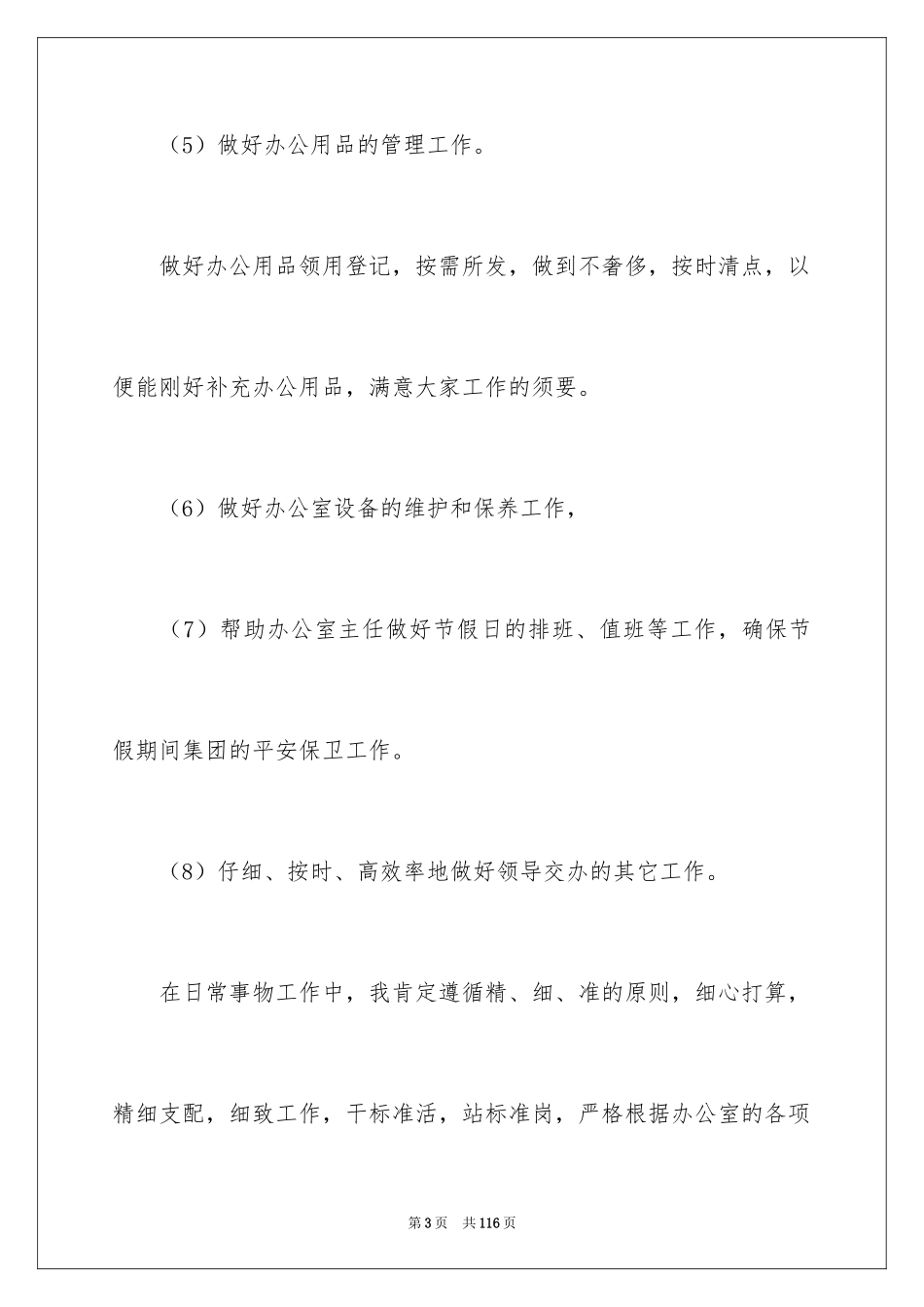 （5）做好办公用品的管理工作。

做好办公用品领用登记，按需所发，做到不奢侈，按时清点，以便能刚好补充办公用品，满意大家工作的须要。

（6）做好办公室设备的维护和保养工作，

（7）帮助办公室主任做好节假日的排班、值班等工作，确保节假期间集团的平安保卫工作。

（8）仔细、按时、高效率地做好领导交办的其它工作。

在日常事物工作中，我肯定遵循精、细、准的原则，细心打算，精细支配，细致工作，干标准活，站标准岗，严格根据办公室的各项

第3页　共116页